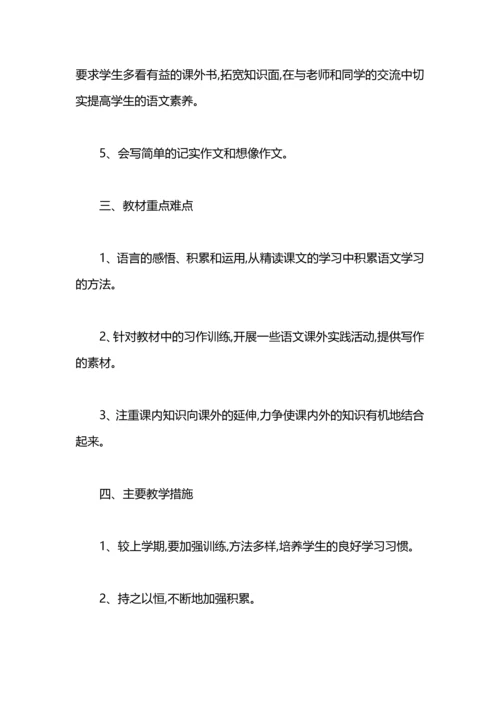 要求学生多看有益的课外书,拓宽知识面,在与老师和同学的交流中切实提高学生的语文素养。

5、会写简单的记实作文和想像作文。

三、教材重点难点

1、语言的感悟、积累和运用,从精读课文的学习中积累语文学习的方法。

2、针对教材中的习作训练,开展一些语文课外实践活动,提供写作的素材。

3、注重课内知识向课外的延伸,力争使课内外的知识有机地结合起来。

四、主要教学措施

1、较上学期,要加强训练,方法多样,培养学生的良好学习习惯。

2、持之以恒,不断地加强积累。